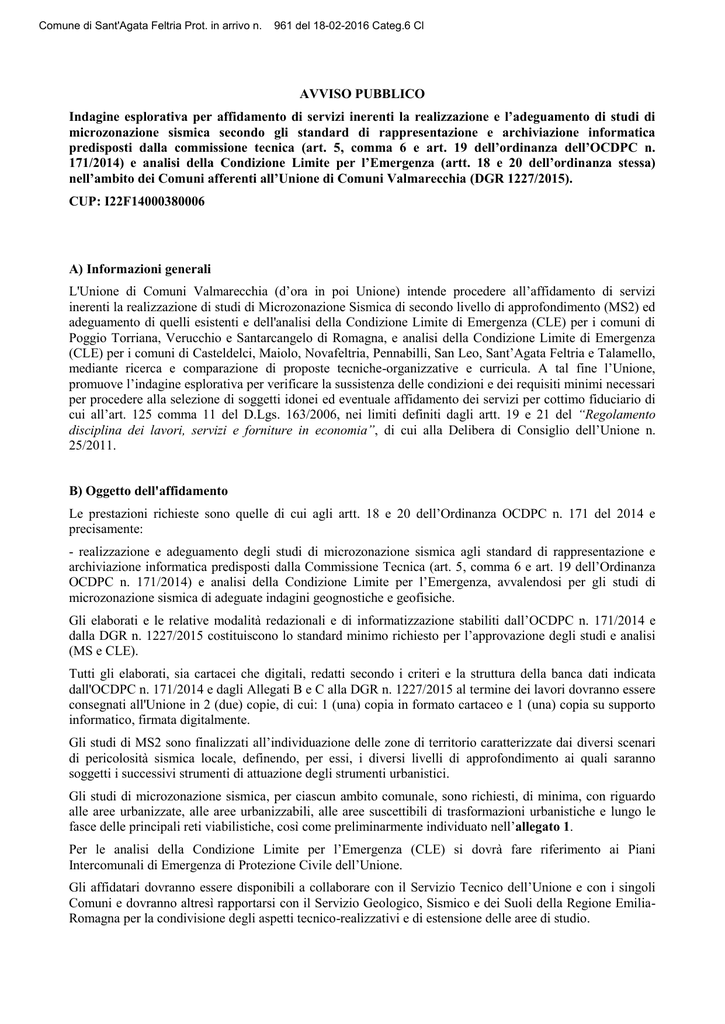 Comune di Sant'Agata Feltria Prot. in arrivo n. 961 del 18-02-2016 Categ.6 Cl

AVVISO PUBBLICO

Indagine esplorativa per affidamento di servizi inerenti la realizzazione e l'adeguamento di studi di microzonazione sismica secondo gli standard di rappresentazione e archiviazione informatica predisposti dalla commissione tecnica (art. 5, comma 6 e art. 19 dell'ordinanza dell'OCDPC n. 171/2014) e analisi della Condizione Limite per l'Emergenza (artt. 18 e 20 dell'ordinanza stessa) nell'ambito dei Comuni afferenti all'Unione di Comuni Valmarecchia (DGR 1227/2015).

CUP: I22F14000380006

A) Informazioni generali

L'Unione di Comuni Valmarecchia (d'ora in poi Unione) intende procedere all'affidamento di servizi inerenti la realizzazione di studi di Microzonazione Sismica di secondo livello di approfondimento (MS2) ed adeguamento di quelli esistenti e dell'analisi della Condizione Limite di Emergenza (CLE) per i comuni di Poggio Torriana, Verucchio e Santarcangelo di Romagna, e analisi della Condizione Limite di Emergenza (CLE) per i comuni di Casteldelci, Maiolo, Novafeltria, Pennabilli, San Leo, Sant'Agata Feltria e Talamello, mediante ricerca e comparazione di proposte tecniche-organizzative e curricula. A tal fine l'Unione, promuove l'indagine esplorativa per verificare la sussistenza delle condizioni e dei requisiti minimi necessari per procedere alla selezione di soggetti idonei ed eventuale affidamento dei servizi per cottimo fiduciario di cui all'art. 125 comma 11 del D.Lgs. 163/2006, nei limiti definiti dagli artt. 19 e 21 del "Regolamento disciplina dei lavori, servizi e forniture in economia", di cui alla Delibera di Consiglio dell'Unione n. 25/2011.

B) Oggetto dell'affidamento

Le prestazioni richieste sono quelle di cui agli artt. 18 e 20 dell'Ordinanza OCDPC n. 171 del 2014 e precisamente:

- realizzazione e adeguamento degli studi di microzonazione sismica agli standard di rappresentazione e archiviazione informatica predisposti dalla Commissione Tecnica (art. 5, comma 6 e art. 19 dell'Ordinanza OCDPC n. 171/2014) e analisi della Condizione Limite per l'Emergenza, avvalendosi per gli studi di microzonazione sismica di adeguate indagini geognostiche e geofisiche.

Gli elaborati e le relative modalità redazionali e di informatizzazione stabiliti dall'OCDPC n. 171/2014 e dalla DGR n. 1227/2015 costituiscono lo standard minimo richiesto per l'approvazione degli studi e analisi (MS e CLE).

Tutti gli elaborati, sia cartacei che digitali, redatti secondo i criteri e la struttura della banca dati indicata dall'OCDPC n. 171/2014 e dagli Allegati B e C alla DGR n. 1227/2015 al termine dei lavori dovranno essere consegnati all'Unione in 2 (due) copie, di cui: 1 (una) copia in formato cartaceo e 1 (una) copia su supporto informatico, firmata digitalmente.

Gli studi di MS2 sono finalizzati all'individuazione delle zone di territorio caratterizzate dai diversi scenari di pericolosità sismica locale, definendo, per essi, i diversi livelli di approfondimento ai quali saranno soggetti i successivi strumenti di attuazione degli strumenti urbanistici.

Gli studi di microzonazione sismica, per ciascun ambito comunale, sono richiesti, di minima, con riguardo alle aree urbanizzate, alle aree urbanizzabili, alle aree suscettibili di trasformazioni urbanistiche e lungo le fasce delle principali reti viabilistiche, così come preliminarmente individuato nell'allegato 1.

Per le analisi della Condizione Limite per l'Emergenza (CLE) si dovrà fare riferimento ai Piani Intercomunali di Emergenza di Protezione Civile dell'Unione.

Gli affidatari dovranno essere disponibili a collaborare con il Servizio Tecnico dell'Unione e con i singoli Comuni e dovranno altresì rapportarsi con il Servizio Geologico, Sismico e dei Suoli della Regione Emilia-Romagna per la condivisione degli aspetti tecnico-realizzativi e di estensione delle aree di studio.